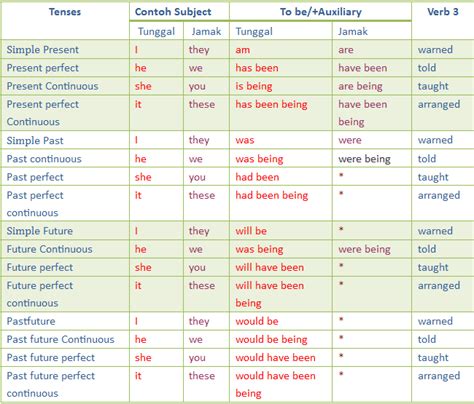 | Tenses | Contoh Subject | | To be/+Auxiliary | | Verb 3 |
|---|---|---|---|---|---|
| | Tunggal | Jamak | Tunggal | Jamak | |
| Simple Present | I | they | am | are | warned |
| Present perfect | he | we | has been | have been | told |
| Present Continuous | she | you | is being | are being | taught |
| Present perfect Continuous | it | these | has been being | have been being | arranged |
| Simple Past | I | they | was | were | warned |
| Past continuous | he | we | was being | were being | told |
| Past perfect | she | you | had been | * | taught |
| Past perfect continuous | it | these | had been being | * | arranged |
| Simple Future | I | they | will be | * | warned |
| Future Continuous | he | we | was being | were being | told |
| Future perfect | she | you | will have been | * | taught |
| Future perfect continuous | it | these | will have been being | * | arranged |
| Pastfuture | I | they | would be | * | warned |
| Past future Continuous | he | we | would be being | * | told |
| Past future perfect | she | you | would have been | * | taught |
| Past future perfect continuous | it | these | would have been being | * | arranged |